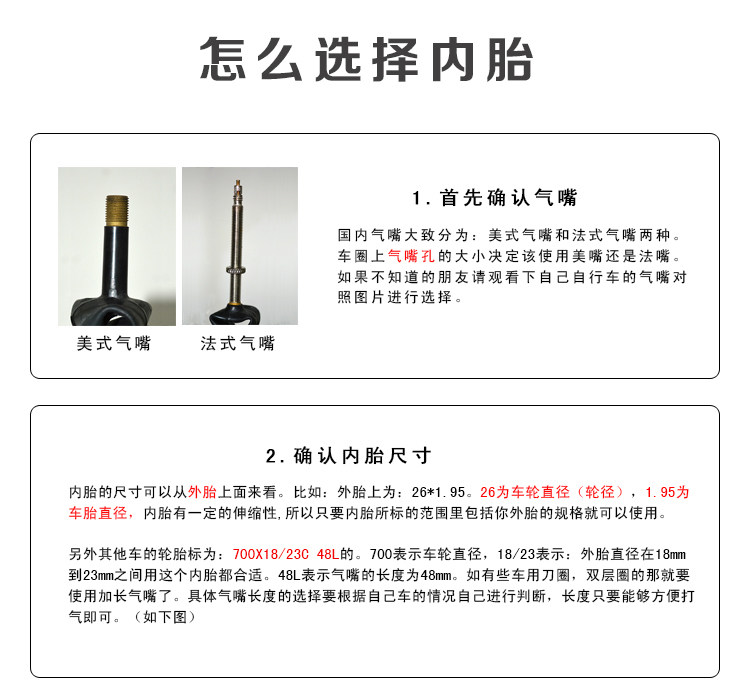 怎么选择内胎

美式气嘴

法式气嘴

1. 首先确认气嘴

国内气嘴大致分为：美式气嘴和法式气嘴两种。车圈上气嘴孔的大小决定该使用美嘴还是法嘴。如果不知道的朋友请观看下自己自行车的气嘴对照图片进行选择。

2. 确认内胎尺寸

内胎的尺寸可以从外胎上面来看。比如：外胎上为：26*1.95。26为车轮直径（轮径），1.95为车胎直径，内胎有一定的伸缩性,所以只要内胎所标的范围里包括你外胎的规格就可以使用。

另外其他车的轮胎标为：700X18/23C 48L的。700表示车轮直径，18/23表示：外胎直径在18mm到23mm之间用这个内胎都合适。48L表示气嘴的长度为48mm。如有些车用刀圈，双层圈的那就要使用加长气嘴了。具体气嘴长度的选择要根据自己车的情况自己进行判断，长度只要能够方便打气即可。（如下图）